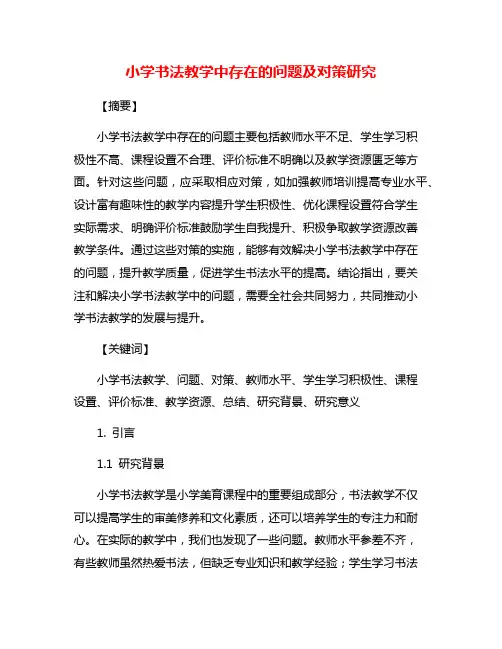 小学书法教学中存在的问题及对策研究

【摘要】

小学书法教学中存在的问题主要包括教师水平不足、学生学习积极性不高、课程设置不合理、评价标准不明确以及教学资源匮乏等方面。针对这些问题，应采取相应对策，如加强教师培训提高专业水平、设计富有趣味性的教学内容提升学生积极性、优化课程设置符合学生实际需求、明确评价标准鼓励学生自我提升、积极争取教学资源改善教学条件。通过这些对策的实施，能够有效解决小学书法教学中存在的问题，提升教学质量，促进学生书法水平的提高。结论指出，要关注和解决小学书法教学中的问题，需要全社会共同努力，共同推动小学书法教学的发展与提升。

【关键词】

小学书法教学、问题、对策、教师水平、学生学习积极性、课程设置、评价标准、教学资源、总结、研究背景、研究意义

1. 引言

1.1 研究背景

小学书法教学是小学美育课程中的重要组成部分，书法教学不仅可以提高学生的审美修养和文化素质，还可以培养学生的专注力和耐心。在实际的教学中，我们也发现了一些问题。教师水平参差不齐，有些教师虽然热爱书法，但缺乏专业知识和教学经验；学生学习书法